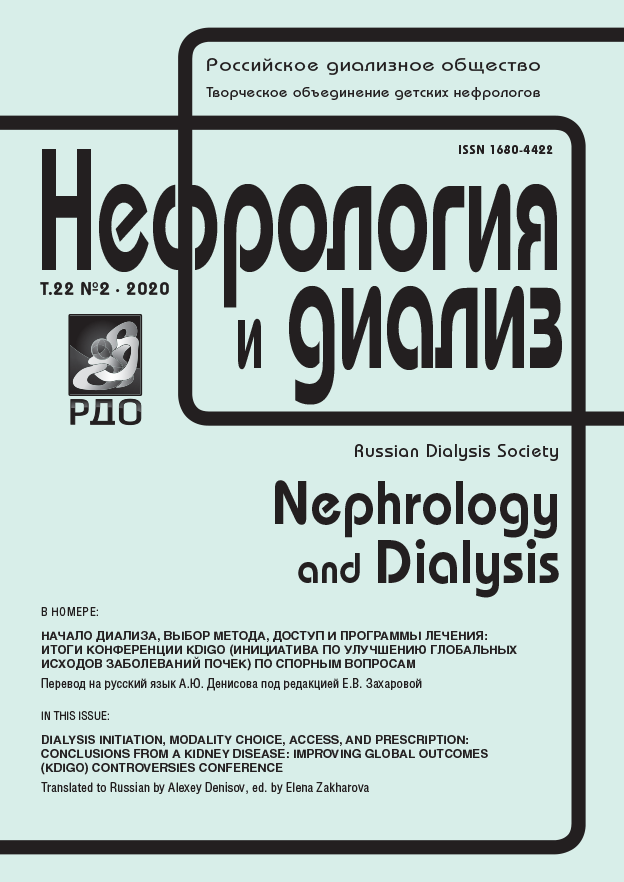 Российское диализное общество
Творческое объединение детских нефрологов

ISSN 1680-4422

Нефрология и диализ

Т.22 №2 · 2020

РДО

Russian Dialysis Society

Nephrology and Dialysis

В НОМЕРЕ:

НАЧАЛО ДИАЛИЗА, ВЫБОР МЕТОДА, ДОСТУП И ПРОГРАММЫ ЛЕЧЕНИЯ: ИТОГИ КОНФЕРЕНЦИИ KDIGO (ИНИЦИАТИВА ПО УЛУЧШЕНИЮ ГЛОБАЛЬНЫХ ИСХОДОВ ЗАБОЛЕВАНИЙ ПОЧЕК) ПО СПОРНЫМ ВОПРОСАМ

Перевод на русский язык А.Ю. Денисова под редакцией Е.В. Захаровой

IN THIS ISSUE:

DIALYSIS INITIATION, MODALITY CHOICE, ACCESS, AND PRESCRIPTION: CONCLUSIONS FROM A KIDNEY DISEASE: IMPROVING GLOBAL OUTCOMES (KDIGO) CONTROVERSIES CONFERENCE

Translated to Russian by Alexey Denisov, ed. by Elena Zakharova